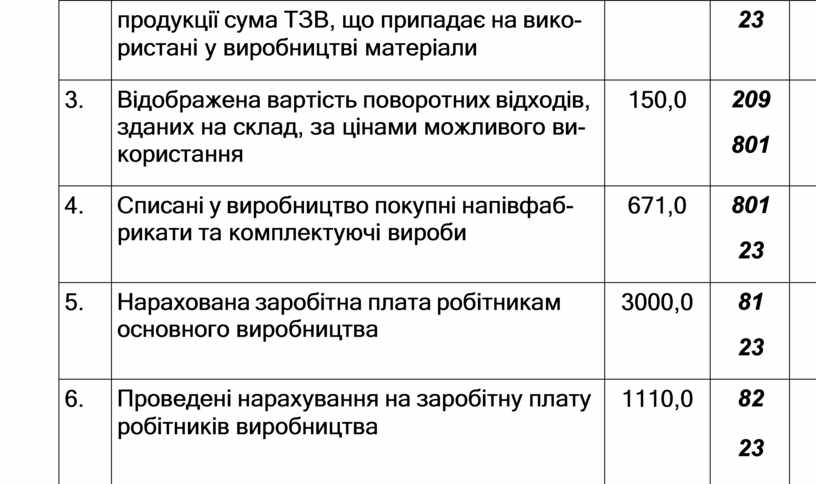 |  | продукції сума ТЗВ, що припадає на використані у виробництві матеріали |  | 23 |  |
|---|---|---|---|---|
| 3. | Відображена вартість поворотних відходів, зданих на склад, за цінами можливого використання | 150,0 | 209 801 |  |
| 4. | Списані у виробництво покупні напівфабрикати та комплектуючі вироби | 671,0 | 801 23 |  |
| 5. | Нарахована заробітна плата робітникам основного виробництва | 3000,0 | 81 23 |  |
| 6. | Проведені нарахування на заробітну плату робітників виробництва | 1110,0 | 82 23 |  |